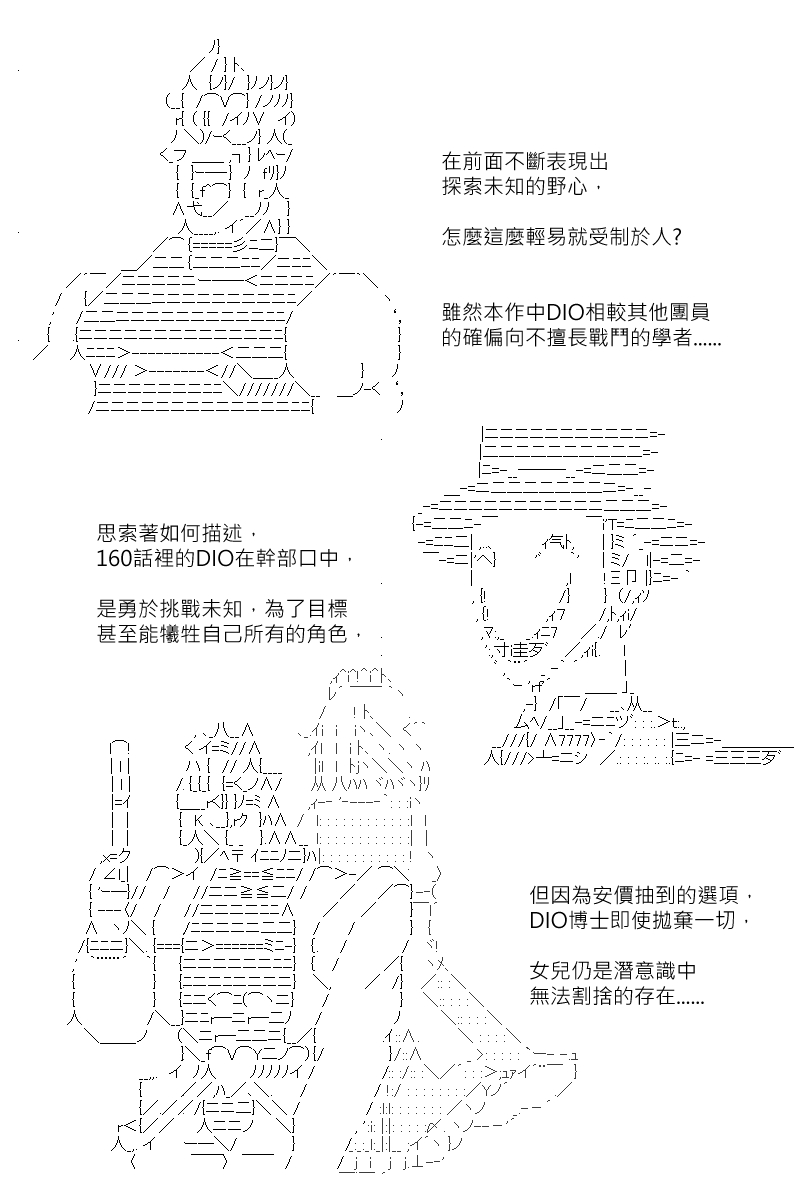 在前面不斷表現出
探索未知的野心，

怎麼這麼輕易就受制於人?

雖然本作中DIO相較其他團員
的確偏向不擅長戰鬥的學者......

思索著如何描述，
160話裡的DIO在幹部口中，

是勇於挑戰未知，為了目標
甚至能犧牲自己所有的角色，

但因為安價抽到的選項，
DIO博士即使拋棄一切，

女兒仍是潛意識中
無法割捨的存在......